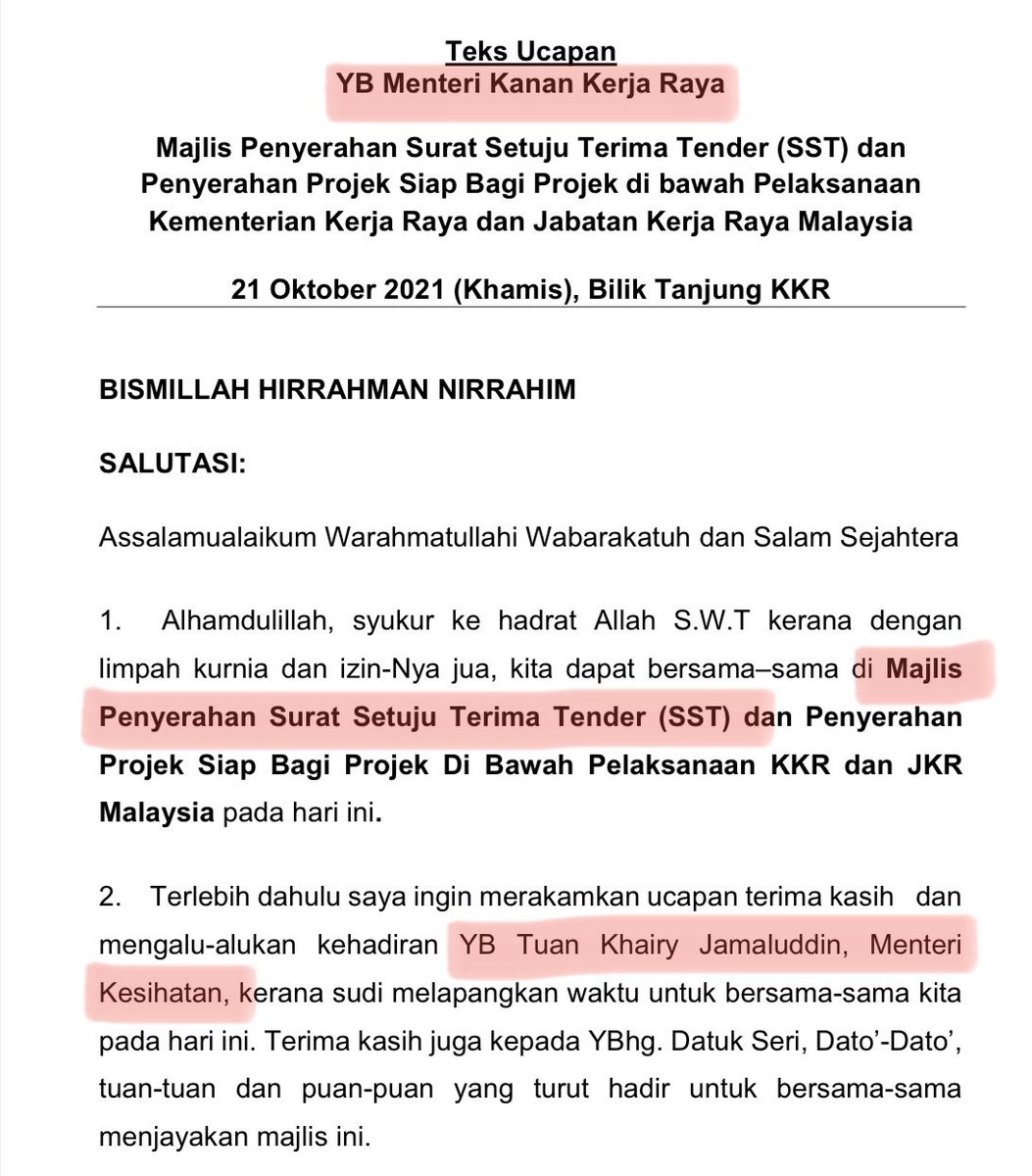 Teks Ucapan
YB Menteri Kanan Kerja Raya

Majlis Penyerahan Surat Setuju Terima Tender (SST) dan Penyerahan Projek Siap Bagi Projek di bawah Pelaksanaan Kementerian Kerja Raya dan Jabatan Kerja Raya Malaysia

21 Oktober 2021 (Khamis), Bilik Tanjung KKR

BISMILLAH HIRRAHMAN NIRRAHIM

SALUTASI:

Assalamualaikum Warahmatullahi Wabarakatuh dan Salam Sejahtera

1. Alhamdulillah, syukur ke hadrat Allah S.W.T kerana dengan limpah kurnia dan izin-Nya jua, kita dapat bersama–sama di Majlis Penyerahan Surat Setuju Terima Tender (SST) dan Penyerahan Projek Siap Bagi Projek Di Bawah Pelaksanaan KKR dan JKR Malaysia pada hari ini.

2. Terlebih dahulu saya ingin merakamkan ucapan terima kasih dan mengalu-alukan kehadiran YB Tuan Khairy Jamaluddin, Menteri Kesihatan, kerana sudi melapangkan waktu untuk bersama-sama kita pada hari ini. Terima kasih juga kepada YBhg. Datuk Seri, Dato'-Dato', tuan-tuan dan puan-puan yang turut hadir untuk bersama-sama menjayakan majlis ini.